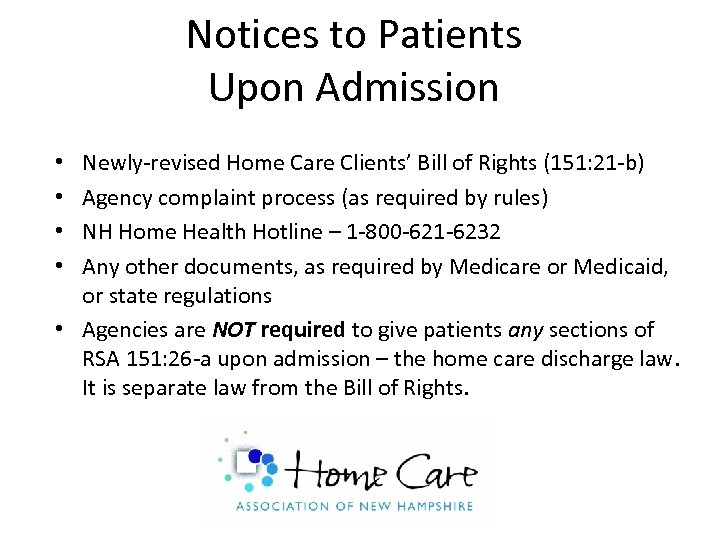 Notices to Patients
Upon Admission

• Newly-revised Home Care Clients' Bill of Rights (151:21-b)
• Agency complaint process (as required by rules)
• NH Home Health Hotline – 1-800-621-6232
• Any other documents, as required by Medicare or Medicaid, or state regulations
• Agencies are NOT required to give patients any sections of RSA 151:26-a upon admission – the home care discharge law. It is separate law from the Bill of Rights.

Home Care
ASSOCIATION OF NEW HAMPSHIRE